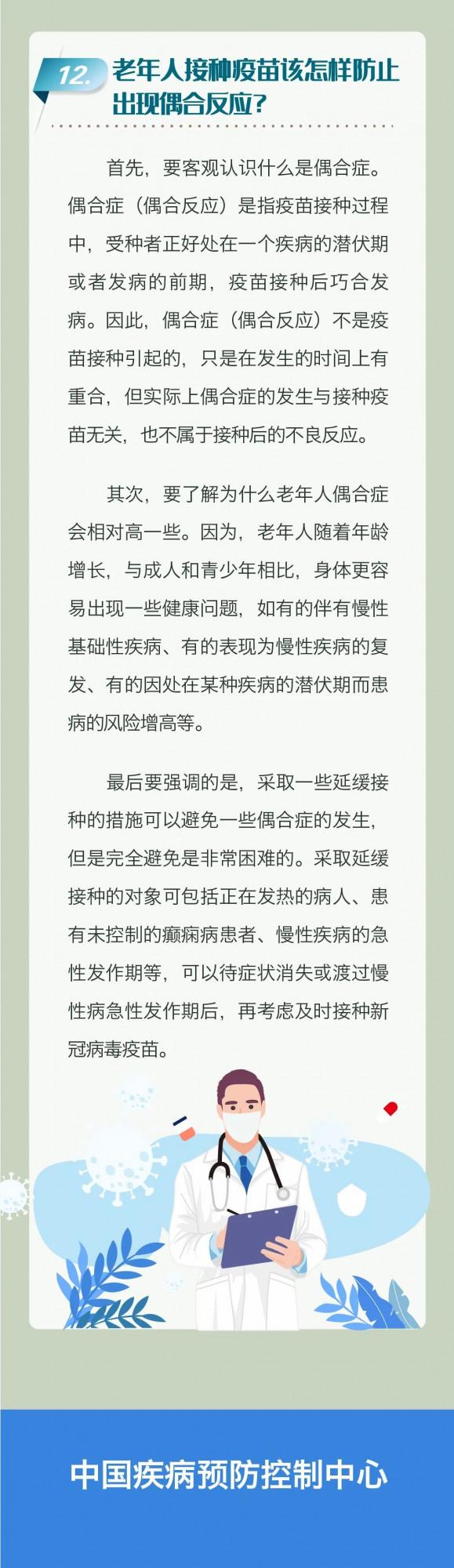 12. 老年人接种疫苗该怎样防止出现偶合反应?

首先，要客观认识什么是偶合症。偶合症（偶合反应）是指疫苗接种过程中，受种者正好处在一个疾病的潜伏期或者发病的前期，疫苗接种后巧合发病。因此，偶合症（偶合反应）不是疫苗接种引起的，只是在发生的时间上有重合，但实际上偶合症的发生与接种疫苗无关，也不属于接种后的不良反应。

其次，要了解为什么老年人偶合症会相对高一些。因为，老年人随着年龄增长，与成人和青少年相比，身体更容易出现一些健康问题，如有的伴有慢性基础性疾病、有的表现为慢性疾病的复发、有的因处在某种疾病的潜伏期而患病的风险增高等。

最后要强调的是，采取一些延缓接种的措施可以避免一些偶合症的发生，但是完全避免是非常困难的。采取延缓接种的对象可包括正在发热的病人、患有未控制的癫痫病患者、慢性疾病的急性发作期等，可以待症状消失或渡过慢性病急性发作期后，再考虑及时接种新冠病毒疫苗。

中国疾病预防控制中心